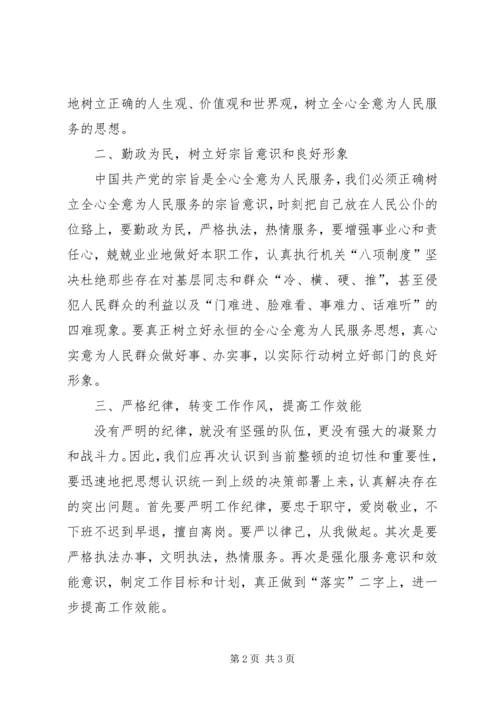 地树立正确的人生观、价值观和世界观，树立全心全意为人民服务的思想。

二、勤政为民，树立好宗旨意识和良好形象

中国共产党的宗旨是全心全意为人民服务，我们必须正确树立全心全意为人民服务的宗旨意识，时刻把自己放在人民公仆的位路上，要勤政为民，严格执法，热情服务，要增强事业心和责任心，兢兢业业地做好本职工作，认真执行机关“八项制度”坚决杜绝那些存在对基层同志和群众“冷、横、硬、推”，甚至侵犯人民群众的利益以及“门难进、脸难看、事难力、话难听”的四难现象。要真正树立好永恒的全心全意为人民服务思想，真心实意为人民群众做好事、办实事，以实际行动树立好部门的良好形象。

三、严格纪律，转变工作作风，提高工作效能

没有严明的纪律，就没有坚强的队伍，更没有强大的凝聚力和战斗力。因此，我们应再次认识到当前整顿的迫切性和重要性，要迅速地把思想认识统一到上级的决策部署上来，认真解决存在的突出问题。首先要严明工作纪律，要忠于职守，爱岗敬业，不下班不迟到早退，擅自离岗。要严以律己，从我做起。其次是要严格执法办事，文明执法，热情服务。再次是强化服务意识和效能意识，制定工作目标和计划，真正做到“落实”二字上，进一步提高工作效能。

第 2 页 共 3 页